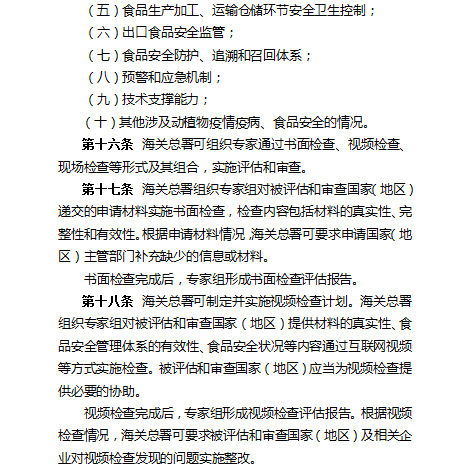 （五）食品生产加工、运输仓储环节安全卫生控制；

（六）出口食品安全监管；

（七）食品安全防护、追溯和召回体系；

（八）预警和应急机制；

（九）技术支撑能力；

（十）其他涉及动植物疫情疫病、食品安全的情况。

第十六条 海关总署可组织专家通过书面检查、视频检查、现场检查等形式及其组合，实施评估和审查。

第十七条 海关总署组织专家组对被评估和审查国家（地区）递交的申请材料实施书面检查，检查内容包括材料的真实性、完整性和有效性。根据申请材料情况，海关总署可要求申请国家（地区）主管部门补充缺少的信息或材料。

书面检查完成后，专家组形成书面检查评估报告。

第十八条 海关总署可制定并实施视频检查计划。海关总署组织专家组对被评估和审查国家（地区）提供材料的真实性、食品安全管理体系的有效性、食品安全状况等内容通过互联网视频等方式实施检查。被评估和审查国家（地区）应当为视频检查提供必要的协助。

视频检查完成后，专家组形成视频检查评估报告。根据视频检查情况，海关总署可要求被评估和审查国家（地区）及相关企业对视频检查发现的问题实施整改。